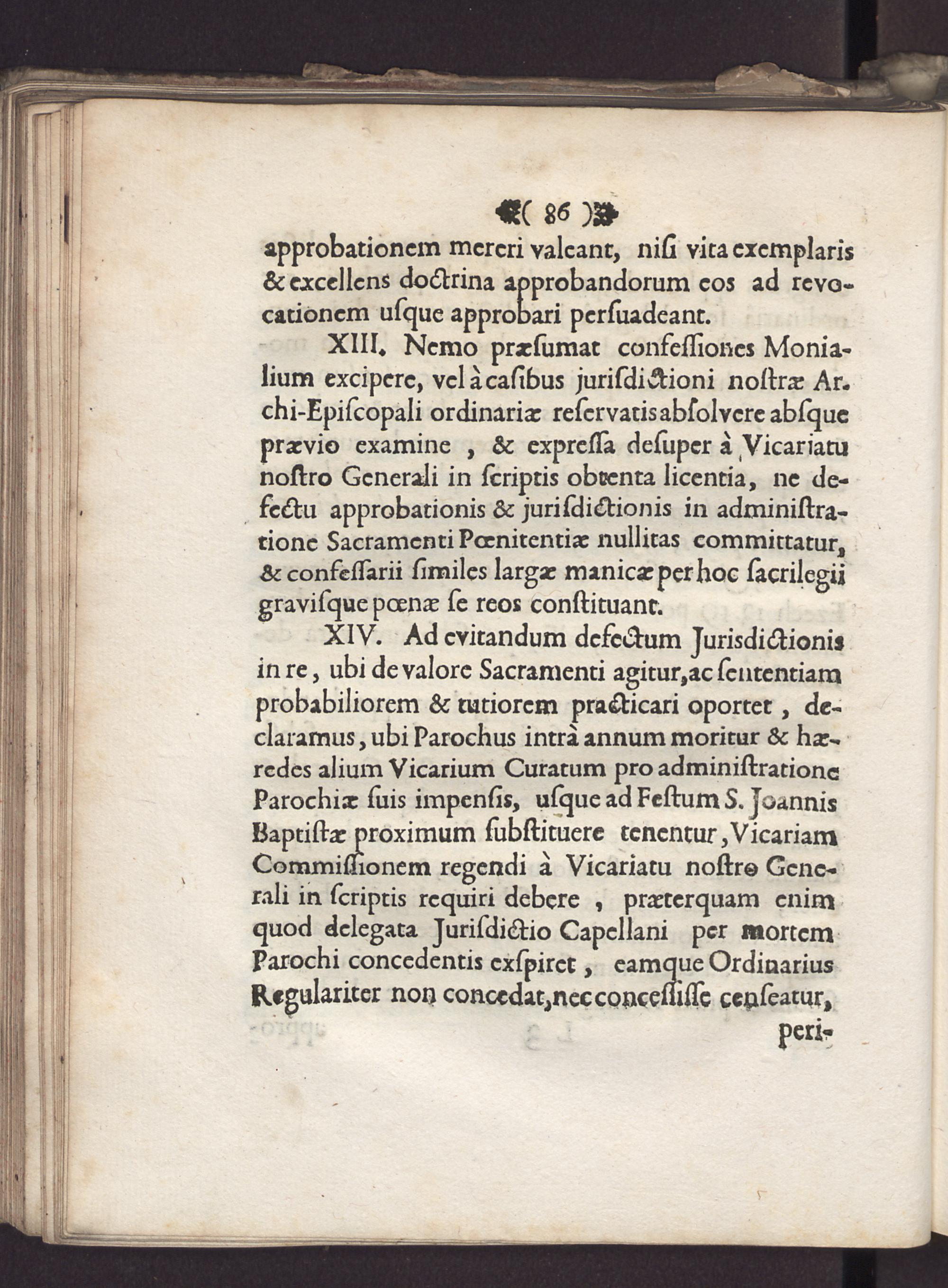 ( 86 )

approbationem mereri valeant, niſi vita exemplaris & excellens doctrina approbandorum eos ad revocationem uſque approbari perſuadeant.

XIII. Nemo præſumat confeſſiones Monialium excipere, vel à caſibus juriſdictioni noſtræ Archi-Epiſcopali ordinariæ reſervatis abſolvere abſque prævio examine , & expreſſa deſuper à Vicariatu noſtro Generali in ſcriptis obtenta licentia, ne defectu approbationis & juriſdictionis in adminiſtratione Sacramenti Pœnitentiæ nullitas committatur, & confeſſarii ſimiles largæ manicæ per hoc ſacrilegii graviſque pœnæ ſe reos conſtituant.

XIV. Ad evitandum defectum Jurisdictionis in re, ubi de valore Sacramenti agitur, ac ſententiam probabiliorem & tutiorem practicari oportet , declaramus, ubi Parochus intrà annum moritur & hæredes alium Vicarium Curatum pro adminiſtratione Parochiæ ſuis impenſis, uſque ad Feſtum S. Joannis Baptiſtæ proximum ſubſtituere tenentur, Vicariam Commiſſionem regendi à Vicariatu noſtro Generali in ſcriptis requiri debere , præterquam enim quod delegata Juriſdictio Capellani per mortem Parochi concedentis exſpiret , eamque Ordinarius Regulariter non concedat, nec conceſſiſſe cenſeatur,

peri-